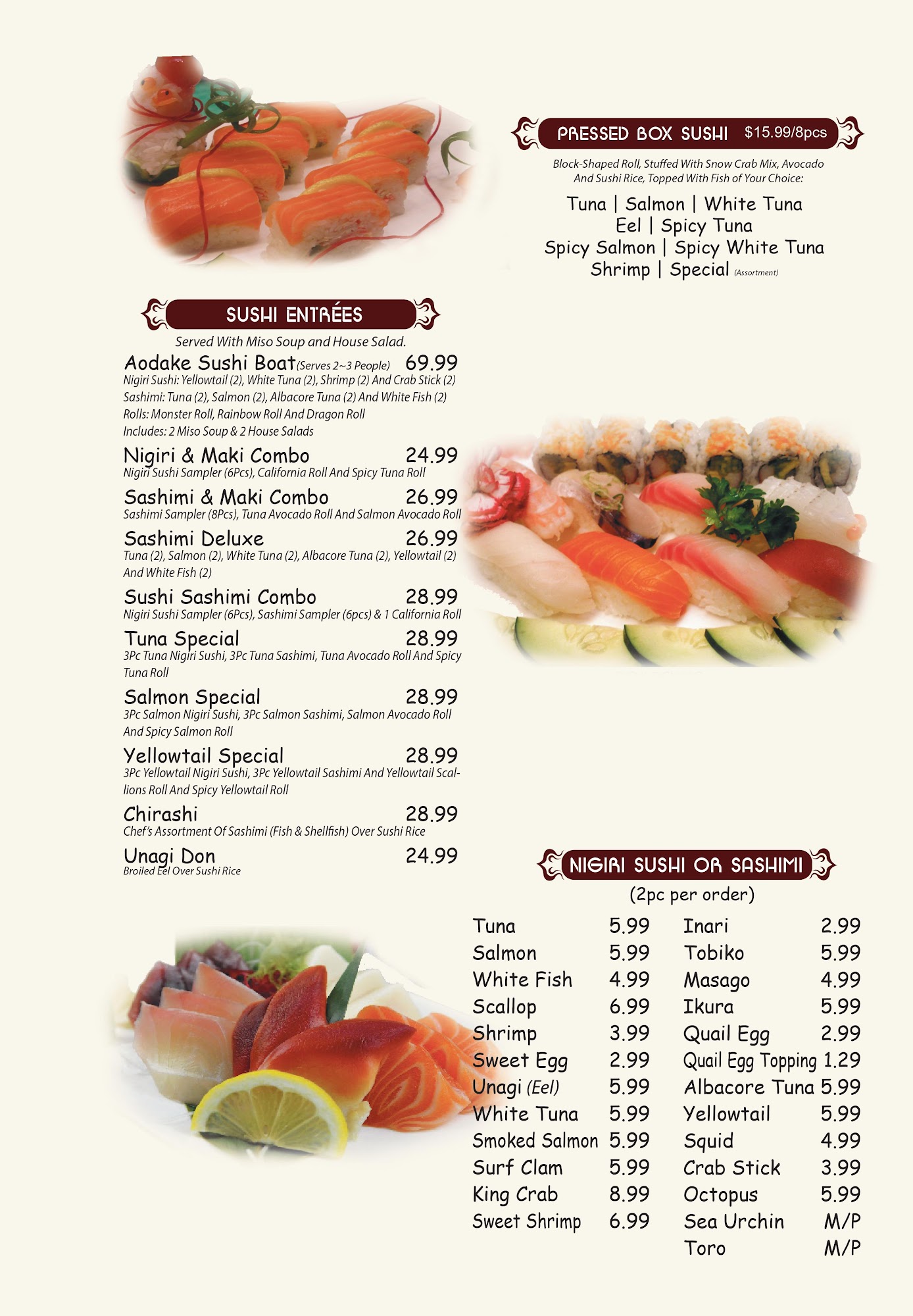 PRESSED BOX SUSHI $15.99/8pcs

Block-Shaped Roll, Stuffed With Snow Crab Mix, Avocado And Sushi Rice, Topped With Fish of Your Choice:

Tuna | Salmon | White Tuna
Eel | Spicy Tuna
Spicy Salmon | Spicy White Tuna
Shrimp | Special (Assortment)

SUSHI ENTRÉES

Served With Miso Soup and House Salad.

Aodake Sushi Boat (Serves 2~3 People) 69.99
Nigiri Sushi: Yellowtail (2), White Tuna (2), Shrimp (2) And Crab Stick (2)
Sashimi: Tuna (2), Salmon (2), Albacore Tuna (2) And White Fish (2)
Rolls: Monster Roll, Rainbow Roll And Dragon Roll
Includes: 2 Miso Soup & 2 House Salads

Nigiri & Maki Combo 24.99
Nigiri Sushi Sampler (6Pcs), California Roll And Spicy Tuna Roll

Sashimi & Maki Combo 26.99
Sashimi Sampler (8Pcs), Tuna Avocado Roll And Salmon Avocado Roll

Sashimi Deluxe 26.99
Tuna (2), Salmon (2), White Tuna (2), Albacore Tuna (2), Yellowtail (2) And White Fish (2)

Sushi Sashimi Combo 28.99
Nigiri Sushi Sampler (6Pcs), Sashimi Sampler (6pcs) & 1 California Roll

Tuna Special 28.99
3Pc Tuna Nigiri Sushi, 3Pc Tuna Sashimi, Tuna Avocado Roll And Spicy Tuna Roll

Salmon Special 28.99
3Pc Salmon Nigiri Sushi, 3Pc Salmon Sashimi, Salmon Avocado Roll And Spicy Salmon Roll

Yellowtail Special 28.99
3Pc Yellowtail Nigiri Sushi, 3Pc Yellowtail Sashimi And Yellowtail Scallions Roll And Spicy Yellowtail Roll

Chirashi 28.99
Chef's Assortment Of Sashimi (Fish & Shellfish) Over Sushi Rice

Unagi Don 24.99
Broiled Eel Over Sushi Rice

NIGIRI SUSHI OR SASHIMI
(2pc per order)

Tuna 5.99
Salmon 5.99
White Fish 4.99
Scallop 6.99
Shrimp 3.99
Sweet Egg 2.99
Unagi (Eel) 5.99
White Tuna 5.99
Smoked Salmon 5.99
Surf Clam 5.99
King Crab 8.99
Sweet Shrimp 6.99

Inari 2.99
Tobiko 5.99
Masago 4.99
Ikura 5.99
Quail Egg 2.99
Quail Egg Topping 1.29
Albacore Tuna 5.99
Yellowtail 5.99
Squid 4.99
Crab Stick 3.99
Octopus 5.99
Sea Urchin M/P
Toro M/P